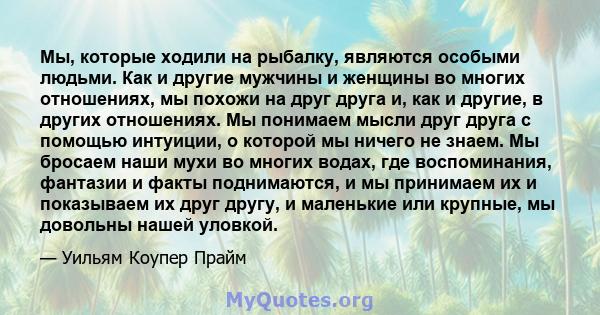 Мы, которые ходили на рыбалку, являются особыми людьми. Как и другие мужчины и женщины во многих отношениях, мы похожи на друг друга и, как и другие, в других отношениях. Мы понимаем мысли друг друга с помощью интуиции, о которой мы ничего не знаем. Мы бросаем наши мухи во многих водах, где воспоминания, фантазии и факты поднимаются, и мы принимаем их и показываем их друг другу, и маленькие или крупные, мы довольны нашей уловкой.

— Уильям Коупер Прайм

MyQuotes.org